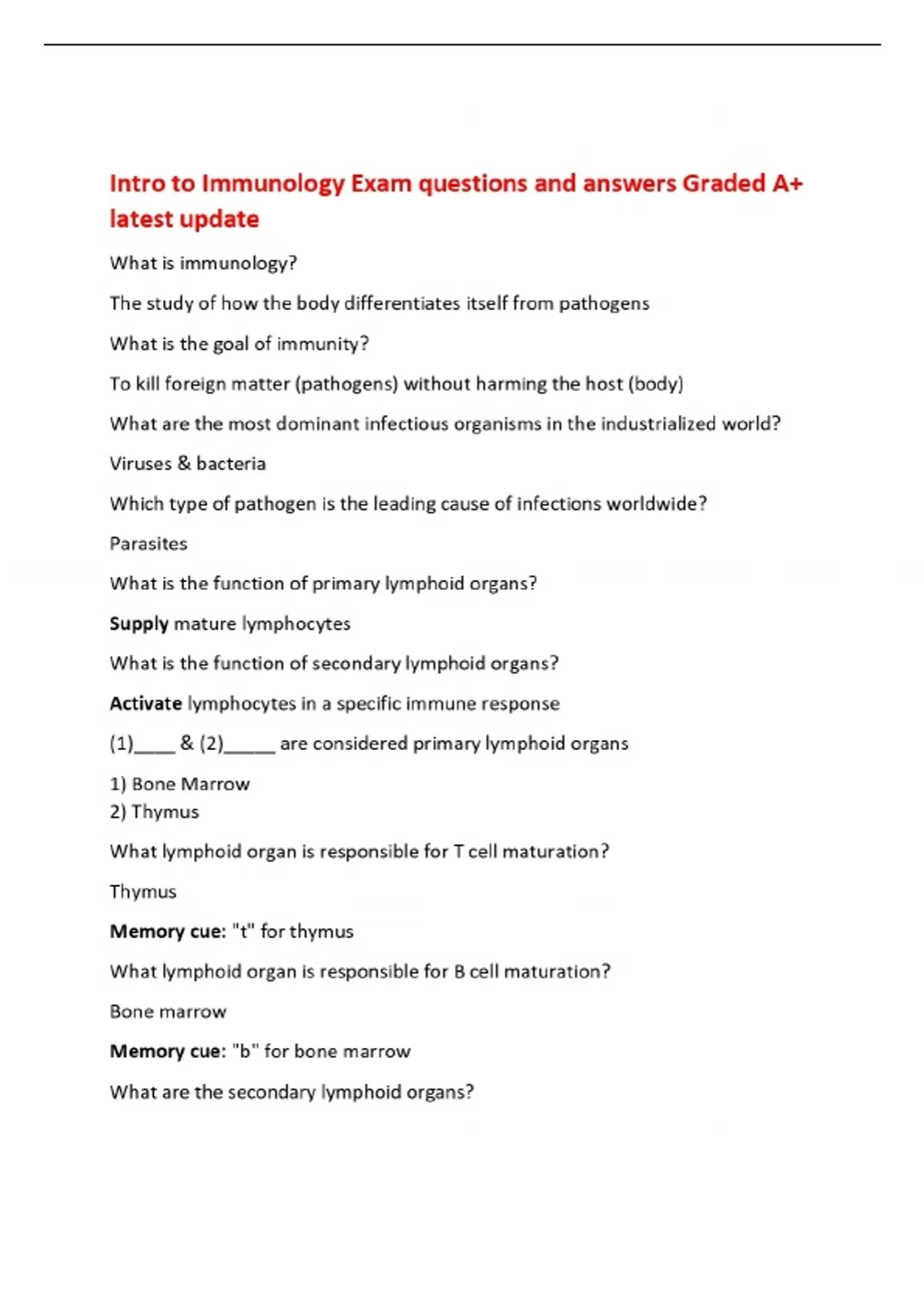 Intro to Immunology Exam questions and answers Graded A+ latest update

What is immunology?

The study of how the body differentiates itself from pathogens

What is the goal of immunity?

To kill foreign matter (pathogens) without harming the host (body)

What are the most dominant infectious organisms in the industrialized world?

Viruses & bacteria

Which type of pathogen is the leading cause of infections worldwide?

Parasites

What is the function of primary lymphoid organs?

Supply mature lymphocytes

What is the function of secondary lymphoid organs?

Activate lymphocytes in a specific immune response

(1)____ & (2)_____ are considered primary lymphoid organs

1) Bone Marrow
2) Thymus

What lymphoid organ is responsible for T cell maturation?

Thymus

Memory cue: "t" for thymus

What lymphoid organ is responsible for B cell maturation?

Bone marrow

Memory cue: "b" for bone marrow

What are the secondary lymphoid organs?